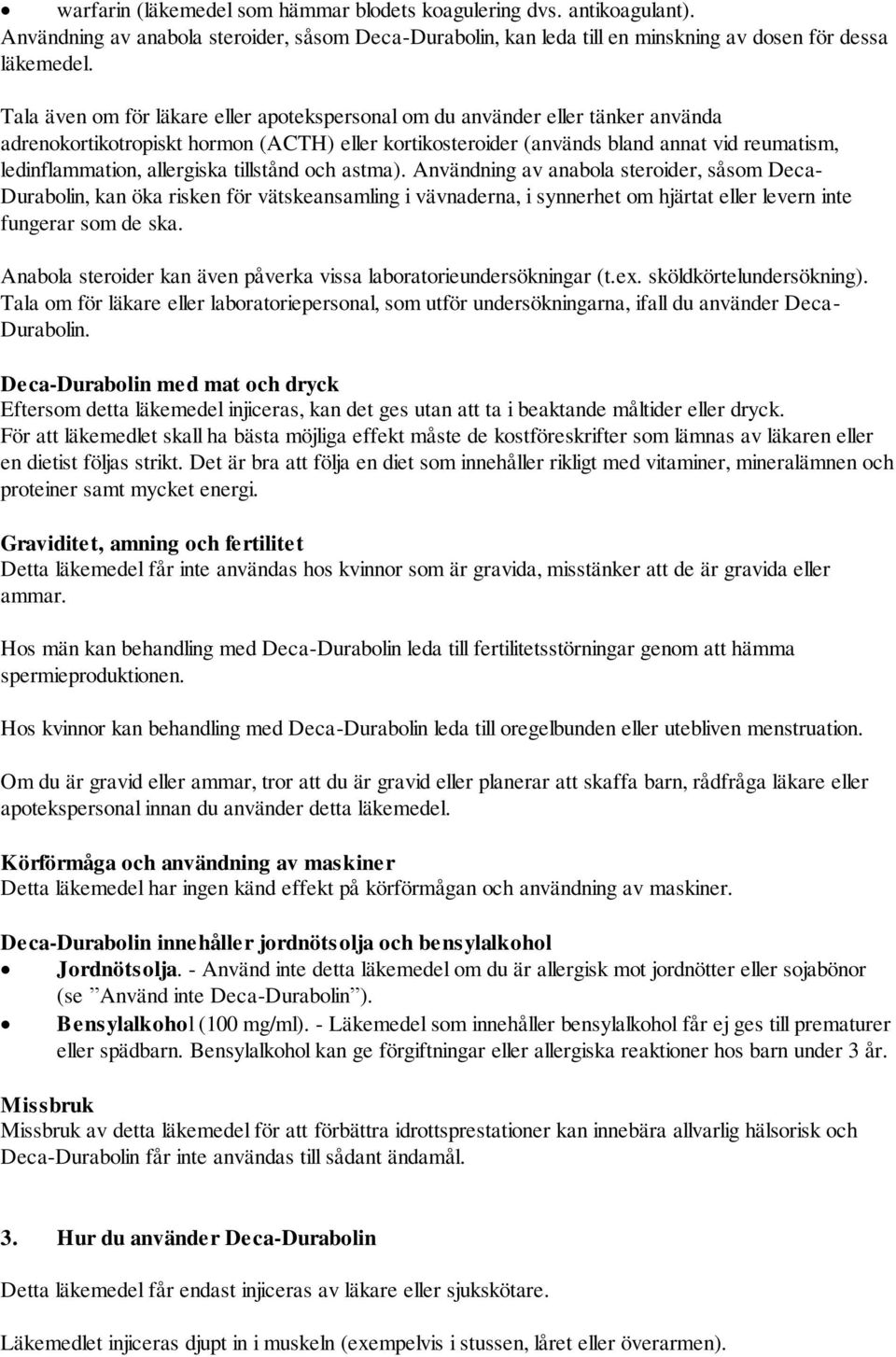 • warfarin (läkemedel som hämmar blodets koagulering dvs. antikoagulant).
Användning av anabola steroider, såsom Deca-Durabolin, kan leda till en minskning av dosen för dessa läkemedel.

Tala även om för läkare eller apotekspersonal om du använder eller tänker använda adrenokortikotropiskt hormon (ACTH) eller kortikosteroider (används bland annat vid reumatism, ledinflammation, allergiska tillstånd och astma). Användning av anabola steroider, såsom Deca-Durabolin, kan öka risken för vätskeansamling i vävnaderna, i synnerhet om hjärtat eller levern inte fungerar som de ska.

Anabola steroider kan även påverka vissa laboratorieundersökningar (t.ex. sköldkörtelundersökning). Tala om för läkare eller laboratoriepersonal, som utför undersökningarna, ifall du använder Deca-Durabolin.

Deca-Durabolin med mat och dryck
Eftersom detta läkemedel injiceras, kan det ges utan att ta i beaktande måltider eller dryck. För att läkemedlet skall ha bästa möjliga effekt måste de kostföreskrifter som lämnas av läkaren eller en dietist följas strikt. Det är bra att följa en diet som innehåller rikligt med vitaminer, mineralämnen och proteiner samt mycket energi.

Graviditet, amning och fertilitet
Detta läkemedel får inte användas hos kvinnor som är gravida, misstänker att de är gravida eller ammar.

Hos män kan behandling med Deca-Durabolin leda till fertilitetsstörningar genom att hämma spermieproduktionen.

Hos kvinnor kan behandling med Deca-Durabolin leda till oregelbunden eller utebliven menstruation.

Om du är gravid eller ammar, tror att du är gravid eller planerar att skaffa barn, rådfråga läkare eller apotekspersonal innan du använder detta läkemedel.

Körförmåga och användning av maskiner
Detta läkemedel har ingen känd effekt på körförmågan och användning av maskiner.

Deca-Durabolin innehåller jordnötsolja och bensylalkohol
• Jordnötsolja. - Använd inte detta läkemedel om du är allergisk mot jordnötter eller sojabönor (se ”Använd inte Deca-Durabolin”).
• Bensylalkohol (100 mg/ml). - Läkemedel som innehåller bensylalkohol får ej ges till prematurer eller spädbarn. Bensylalkohol kan ge förgiftningar eller allergiska reaktioner hos barn under 3 år.

Missbruk
Missbruk av detta läkemedel för att förbättra idrottsprestationer kan innebära allvarlig hälsorisk och Deca-Durabolin får inte användas till sådant ändamål.

3. Hur du använder Deca-Durabolin

Detta läkemedel får endast injiceras av läkare eller sjukskötare.

Läkemedlet injiceras djupt in i muskeln (exempelvis i stussen, låret eller överarmen).